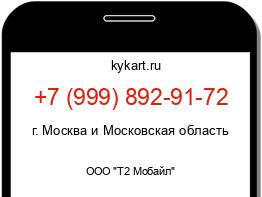 kykart.ru

+7 (999) 892-91-72

г. Москва и Московская область

ООО "Т2 Мобайл"